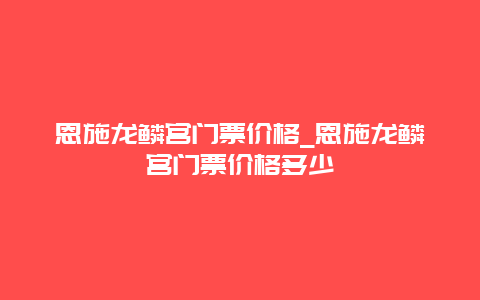 恩施龙鳞宫门票价格_恩施龙鳞宫门票价格多少